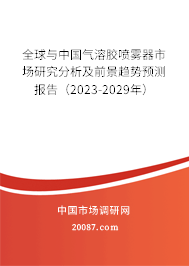 全球与中国气溶胶喷雾器市场研究分析及前景趋势预测报告（2023-2029年）

中国市场调研网

20087.com